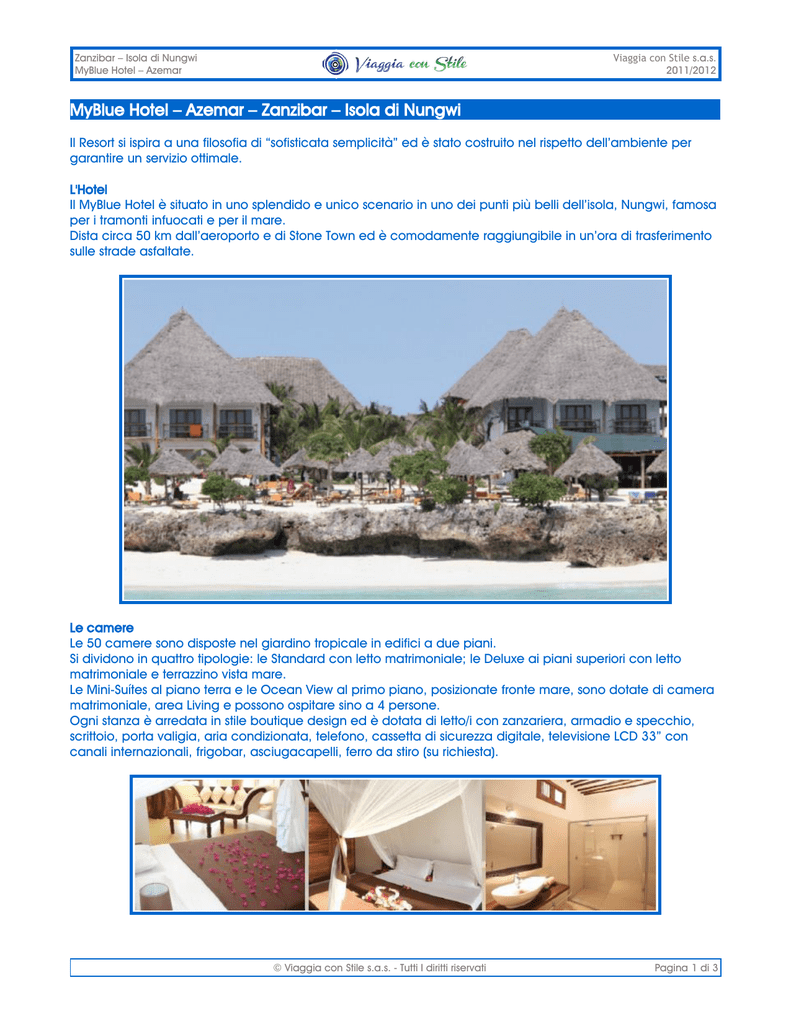 Zanzibar – Isola di Nungwi
MyBlue Hotel – Azemar

Viaggia con Stile

Viaggia con Stile s.a.s.
2011/2012

MyBlue Hotel – Azemar – Zanzibar – Isola di Nungwi

Il Resort si ispira a una filosofia di "sofisticata semplicità" ed è stato costruito nel rispetto dell'ambiente per garantire un servizio ottimale.

L'Hotel
Il MyBlue Hotel è situato in uno splendido e unico scenario in uno dei punti più belli dell'isola, Nungwi, famosa per i tramonti infuocati e per il mare.
Dista circa 50 km dall'aeroporto e di Stone Town ed è comodamente raggiungibile in un'ora di trasferimento sulle strade asfaltate.

Le camere
Le 50 camere sono disposte nel giardino tropicale in edifici a due piani.
Si dividono in quattro tipologie: le Standard con letto matrimoniale; le Deluxe ai piani superiori con letto matrimoniale e terrazzino vista mare.
Le Mini-Suites al piano terra e le Ocean View al primo piano, posizionate fronte mare, sono dotate di camera matrimoniale, area Living e possono ospitare sino a 4 persone.
Ogni stanza è arredata in stile boutique design ed è dotata di letto/i con zanzariera, armadio e specchio, scrittoio, porta valigia, aria condizionata, telefono, cassetta di sicurezza digitale, televisione LCD 33" con canali internazionali, frigobar, asciugacapelli, ferro da stiro (su richiesta).

© Viaggia con Stile s.a.s. - Tutti I diritti riservati
Pagina 1 di 3